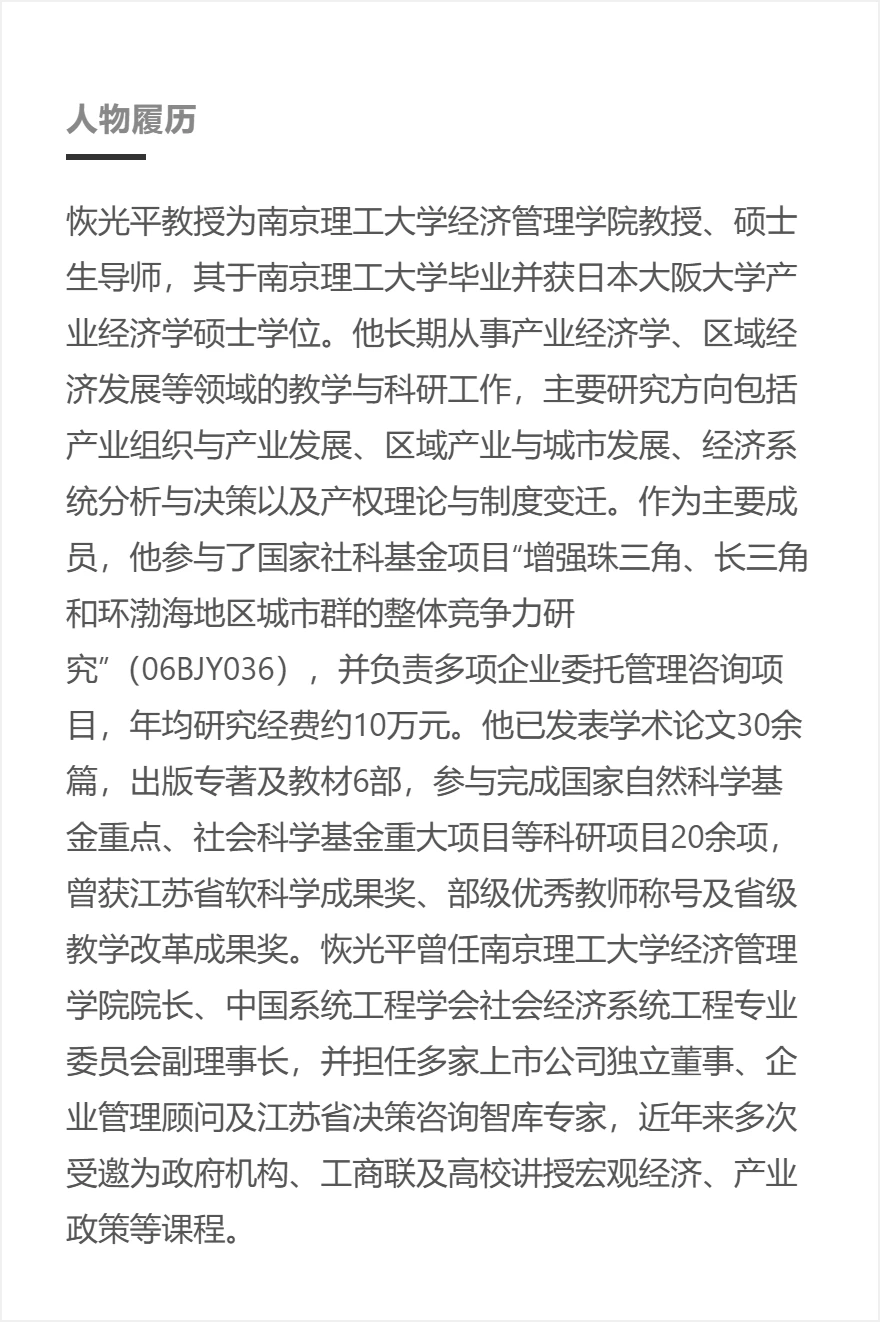 人物履历

恢光平教授为南京理工大学经济管理学院教授、硕士生导师，其于南京理工大学毕业并获日本大阪大学产业经济学硕士学位。他长期从事产业经济学、区域经济发展等领域的教学与科研工作，主要研究方向包括产业组织与产业发展、区域产业与城市发展、经济系统分析与决策以及产权理论与制度变迁。作为主要成员，他参与了国家社科基金项目“增强珠三角、长三角和环渤海地区城市群的整体竞争力研究”（06BJY036），并负责多项企业委托管理咨询项目，年均研究经费约10万元。他已发表学术论文30余篇，出版专著及教材6部，参与完成国家自然科学基金重点、社会科学基金重大项目等科研项目20余项，曾获江苏省软科学成果奖、部级优秀教师称号及省级教学改革成果奖。恢光平曾任南京理工大学经济管理学院院长、中国系统工程学会社会经济系统工程专业委员会副理事长，并担任多家上市公司独立董事、企业管理顾问及江苏省决策咨询智库专家，近年来多次受邀为政府机构、工商联及高校讲授宏观经济、产业政策等课程。